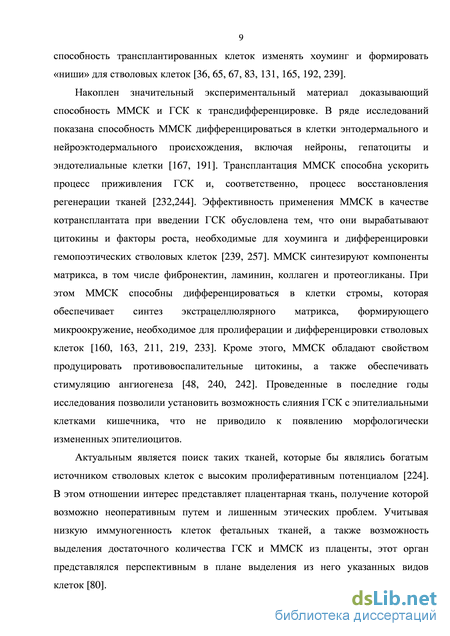 9

способность трансплантированных клеток изменять хоуминг и формировать «ниши» для стволовых клеток [36, 65, 67, 83, 131, 165, 192, 239].

Накоплен значительный экспериментальный материал доказывающий способность ММСК и ГСК к трансдифференцировке. В ряде исследований показана способность ММСК дифференцироваться в клетки энтодермального и нейроэктодермального происхождения, включая нейроны, гепатоциты и эндотелиальные клетки [167, 191]. Трансплантация ММСК способна ускорить процесс приживления ГСК и, соответственно, процесс восстановления регенерации тканей [232,244]. Эффективность применения ММСК в качестве котрансплантата при введении ГСК обусловлена тем, что они вырабатывают цитокины и факторы роста, необходимые для хоуминга и дифференцировки гемопоэтических стволовых клеток [239, 257]. ММСК синтезируют компоненты матрикса, в том числе фибронектин, ламинин, коллаген и протеогликаны. При этом ММСК способны дифференцироваться в клетки стромы, которая обеспечивает синтез экстрацеллюлярного матрикса, формирующего микроокружение, необходимое для пролиферации и дифференцировки стволовых клеток [160, 163, 211, 219, 233]. Кроме этого, ММСК обладают свойством продуцировать противовоспалительные цитокины, а также обеспечивать стимуляцию ангиогенеза [48, 240, 242]. Проведенные в последние годы исследования позволили установить возможность слияния ГСК с эпителиальными клетками кишечника, что не приводило к появлению морфологически измененных эпителиоцитов.

Актуальным является поиск таких тканей, которые бы являлись богатым источником стволовых клеток с высоким пролиферативным потенциалом [224]. В этом отношении интерес представляет плацентарная ткань, получение которой возможно неоперативным путем и лишенным этических проблем. Учитывая низкую иммуногенность клеток фетальных тканей, а также возможность выделения достаточного количества ГСК и ММСК из плаценты, этот орган представлялся перспективным в плане выделения из него указанных видов клеток [80].

dsLib.net
библиотека диссертаций